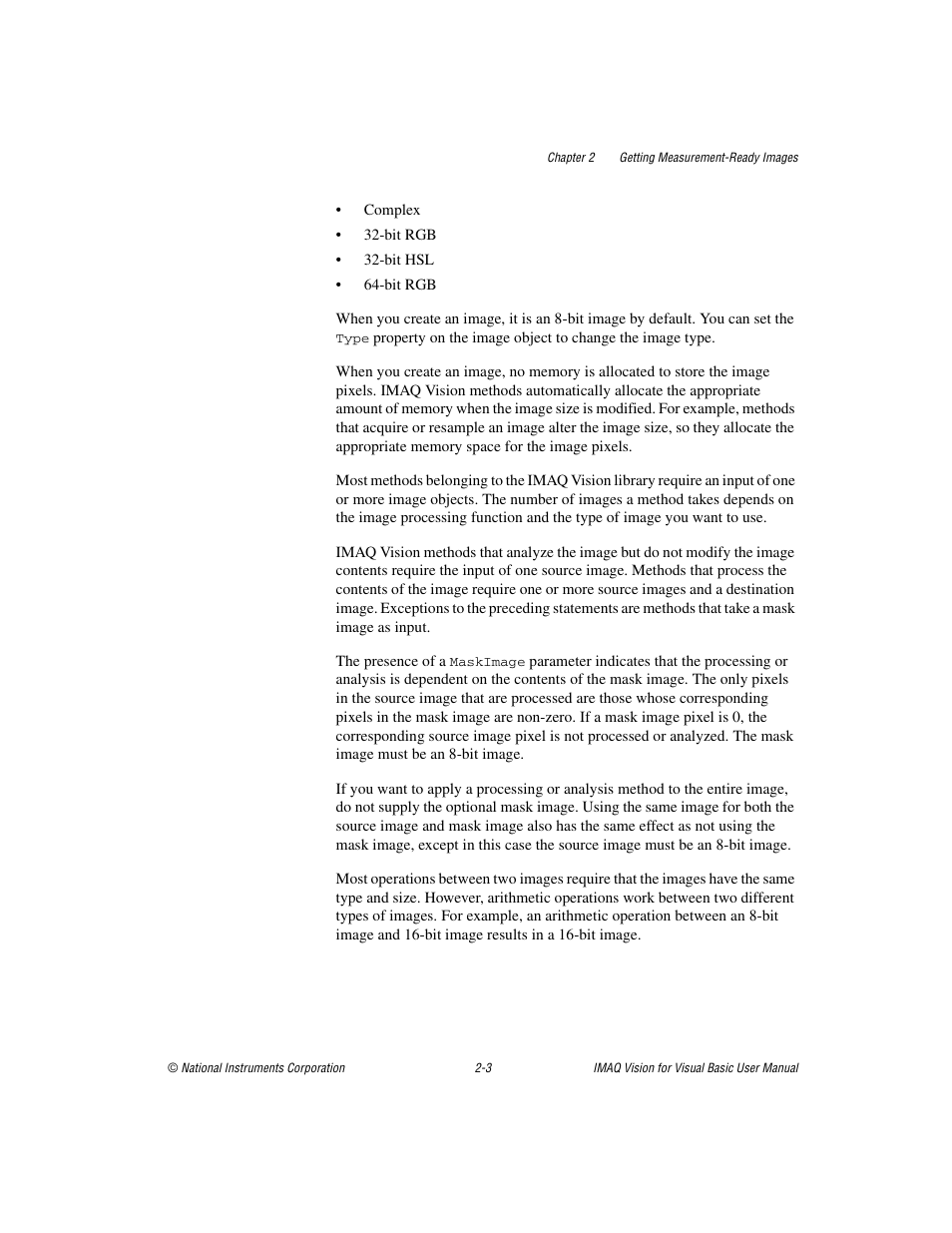 Chapter 2 Getting Measurement-Ready Images

• Complex
• 32-bit RGB
• 32-bit HSL
• 64-bit RGB

When you create an image, it is an 8-bit image by default. You can set the Type property on the image object to change the image type.

When you create an image, no memory is allocated to store the image pixels. IMAQ Vision methods automatically allocate the appropriate amount of memory when the image size is modified. For example, methods that acquire or resample an image alter the image size, so they allocate the appropriate memory space for the image pixels.

Most methods belonging to the IMAQ Vision library require an input of one or more image objects. The number of images a method takes depends on the image processing function and the type of image you want to use.

IMAQ Vision methods that analyze the image but do not modify the image contents require the input of one source image. Methods that process the contents of the image require one or more source images and a destination image. Exceptions to the preceding statements are methods that take a mask image as input.

The presence of a MaskImage parameter indicates that the processing or analysis is dependent on the contents of the mask image. The only pixels in the source image that are processed are those whose corresponding pixels in the mask image are non-zero. If a mask image pixel is 0, the corresponding source image pixel is not processed or analyzed. The mask image must be an 8-bit image.

If you want to apply a processing or analysis method to the entire image, do not supply the optional mask image. Using the same image for both the source image and mask image also has the same effect as not using the mask image, except in this case the source image must be an 8-bit image.

Most operations between two images require that the images have the same type and size. However, arithmetic operations work between two different types of images. For example, an arithmetic operation between an 8-bit image and 16-bit image results in a 16-bit image.

© National Instruments Corporation 2-3 IMAQ Vision for Visual Basic User Manual